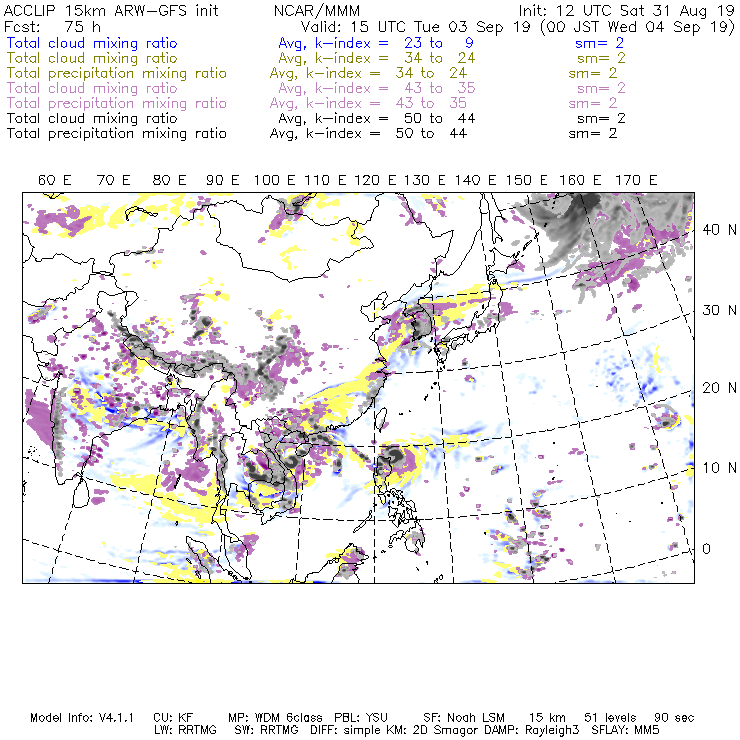 ACCLIP 15km ARW-GFS init NCAR/MMM Init: 12 UTC Sat 31 Aug 19
Fcst: 75 h Valid: 15 UTC Tue 03 Sep 19 (00 JST Wed 04 Sep 19)
Total cloud mixing ratio Avg, k-index = 23 to 9 sm= 2
Total cloud mixing ratio Avg, k-index = 34 to 24 sm= 2
Total precipitation mixing ratio Avg, k-index = 34 to 24 sm= 2
Total cloud mixing ratio Avg, k-index = 43 to 35 sm= 2
Total precipitation mixing ratio Avg, k-index = 43 to 35 sm= 2
Total cloud mixing ratio Avg, k-index = 50 to 44 sm= 2
Total precipitation mixing ratio Avg, k-index = 50 to 44 sm= 2

60 E 70 E 80 E 90 E 100 E 110 E 120 E 130 E 140 E 150 E 160 E 170 E

40 N
30 N
20 N
10 N
0

Model Info: V4.1.1 CU: KF MP: WDM 6class PBL: YSU SF: Noah LSM 15 km 51 levels 90 sec
LW: RRTMG SW: RRTMG DIFF: simple KM: 2D Smagor DAMP: Rayleigh3 SFLAY: MM5